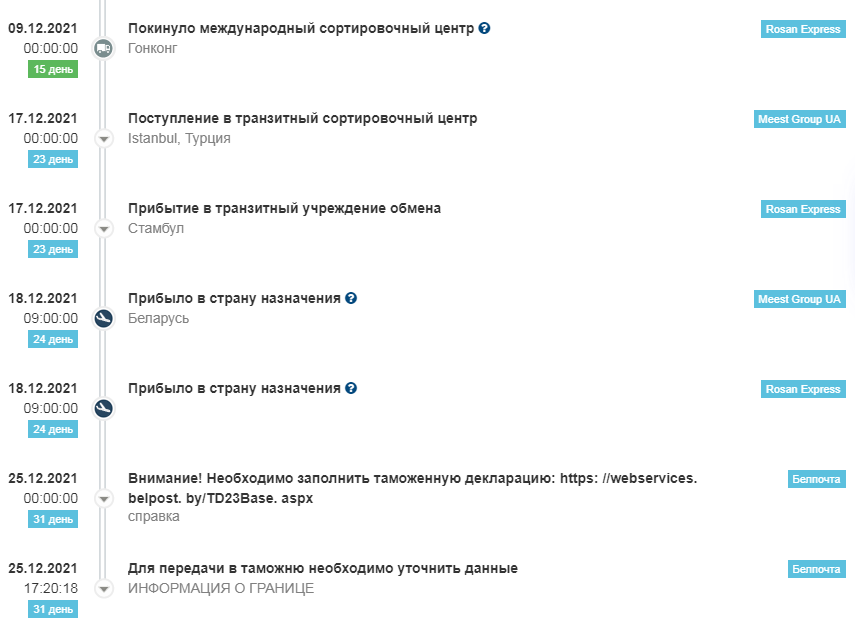 09.12.2021
00:00:00
15 день

Покинуло международный сортировочный центр
Гонконг

Rosan Express

17.12.2021
00:00:00
23 день

Поступление в транзитный сортировочный центр
Istanbul, Турция

Meest Group UA

17.12.2021
00:00:00
23 день

Прибытие в транзитный учреждение обмена
Стамбул

Rosan Express

18.12.2021
09:00:00
24 день

Прибыло в страну назначения
Беларусь

Meest Group UA

18.12.2021
09:00:00
24 день

Прибыло в страну назначения

Rosan Express

25.12.2021
00:00:00
31 день

Внимание! Необходимо заполнить таможенную декларацию: https: //webservices. belpost. by/TD23Base. aspx
справка

Белпочта

25.12.2021
17:20:18
31 день

Для передачи в таможню необходимо уточнить данные
ИНФОРМАЦИЯ О ГРАНИЦЕ

Белпочта